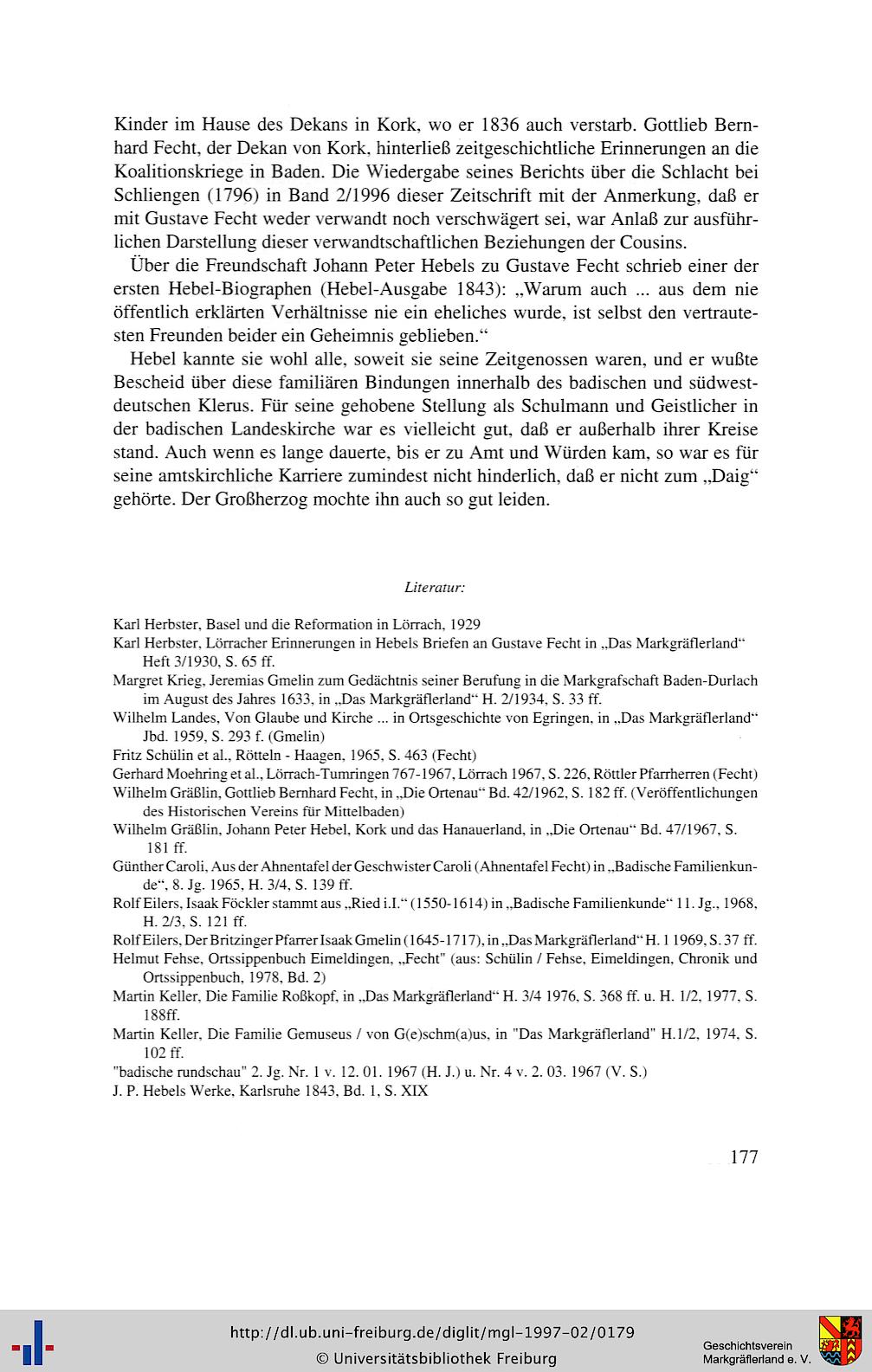 Kinder im Hause des Dekans in Kork, wo er 1836 auch verstarb. Gottlieb Bernhard Fecht, der Dekan von Kork, hinterließ zeitgeschichtliche Erinnerungen an die Koalitionskriege in Baden. Die Wiedergabe seines Berichts über die Schlacht bei Schliengen (1796) in Band 2/1996 dieser Zeitschrift mit der Anmerkung, daß er mit Gustave Fecht weder verwandt noch verschwägert sei, war Anlaß zur ausführlichen Darstellung dieser verwandtschaftlichen Beziehungen der Cousins.

Über die Freundschaft Johann Peter Hebels zu Gustave Fecht schrieb einer der ersten Hebel-Biographen (Hebel-Ausgabe 1843): „Warum auch ... aus dem nie öffentlich erklärten Verhältnisse nie ein eheliches wurde, ist selbst den vertrautesten Freunden beider ein Geheimnis geblieben.“

Hebel kannte sie wohl alle, soweit sie seine Zeitgenossen waren, und er wußte Bescheid über diese familiären Bindungen innerhalb des badischen und südwestdeutschen Klerus. Für seine gehobene Stellung als Schulmann und Geistlicher in der badischen Landeskirche war es vielleicht gut, daß er außerhalb ihrer Kreise stand. Auch wenn es lange dauerte, bis er zu Amt und Würden kam, so war es für seine amtskirchliche Karriere zumindest nicht hinderlich, daß er nicht zum „Daig“ gehörte. Der Großherzog mochte ihn auch so gut leiden.

Literatur:

Karl Herbster, Basel und die Reformation in Lörrach, 1929
Karl Herbster, Lörracher Erinnerungen in Hebels Briefen an Gustave Fecht in „Das Markgräflerland“ Heft 3/1930, S. 65 ff.
Margret Krieg, Jeremias Gmelin zum Gedächtnis seiner Berufung in die Markgrafschaft Baden-Durlach im August des Jahres 1633, in „Das Markgräflerland“ H. 2/1934, S. 33 ff.
Wilhelm Landes, Von Glaube und Kirche ... in Ortsgeschichte von Egringen, in „Das Markgräflerland“ Jbd. 1959, S. 293 f. (Gmelin)
Fritz Schülin et al., Rötteln - Haagen, 1965, S. 463 (Fecht)
Gerhard Moehring et al., Lörrach-Tumringen 767-1967, Lörrach 1967, S. 226, Röttler Pfarrherren (Fecht)
Wilhelm Gräßlin, Gottlieb Bernhard Fecht, in „Die Ortenau“ Bd. 42/1962, S. 182 ff. (Veröffentlichungen des Historischen Vereins für Mittelbaden)
Wilhelm Gräßlin, Johann Peter Hebel, Kork und das Hanauerland, in „Die Ortenau“ Bd. 47/1967, S. 181 ff.
Günther Caroli, Aus der Ahnentafel der Geschwister Caroli (Ahnentafel Fecht) in „Badische Familienkunde“, 8. Jg. 1965, H. 3/4, S. 139 ff.
Rolf Eilers, Isaak Föckler stammt aus „Ried i.I.“ (1550-1614) in „Badische Familienkunde“ 11. Jg., 1968, H. 2/3, S. 121 ff.
Rolf Eilers, Der Britzinger Pfarrer Isaak Gmelin (1645-1717), in „Das Markgräflerland“ H. 1 1969, S. 37 ff.
Helmut Fehse, Ortssippenbuch Eimeldingen, „Fecht" (aus: Schülin / Fehse, Eimeldingen, Chronik und Ortssippenbuch, 1978, Bd. 2)
Martin Keller, Die Familie Roßkopf, in „Das Markgräflerland“ H. 3/4 1976, S. 368 ff. u. H. 1/2, 1977, S. 188ff.
Martin Keller, Die Familie Gemuseus / von G(e)schm(a)us, in "Das Markgräflerland" H.1/2, 1974, S. 102 ff.
"badische rundschau" 2. Jg. Nr. 1 v. 12. 01. 1967 (H. J.) u. Nr. 4 v. 2. 03. 1967 (V. S.)
J. P. Hebels Werke, Karlsruhe 1843, Bd. 1, S. XIX

177

http://dl.ub.uni-freiburg.de/diglit/mgl-1997-02/0179
© Universitätsbibliothek Freiburg
Geschichtsverein Markgräflerland e. V.